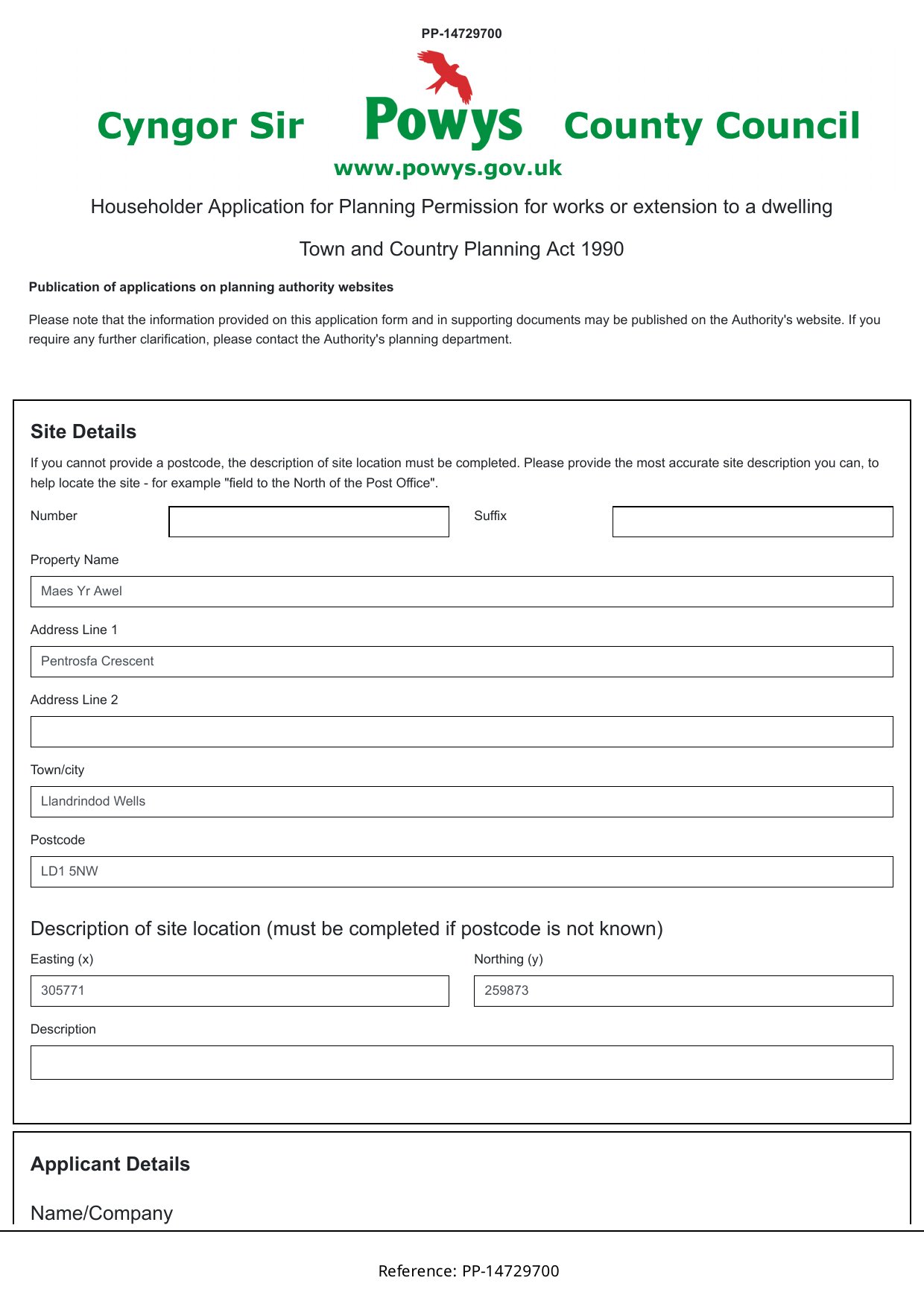 PP-14729700

Cyngor Sir Powys County Council
www.powys.gov.uk

Householder Application for Planning Permission for works or extension to a dwelling

Town and Country Planning Act 1990

Publication of applications on planning authority websites

Please note that the information provided on this application form and in supporting documents may be published on the Authority's website. If you require any further clarification, please contact the Authority's planning department.

Site Details

If you cannot provide a postcode, the description of site location must be completed. Please provide the most accurate site description you can, to help locate the site - for example "field to the North of the Post Office".

Number

Suffix

Property Name

Maes Yr Awel

Address Line 1

Pentrosfa Crescent

Address Line 2

Town/city

Llandrindod Wells

Postcode

LD1 5NW

Description of site location (must be completed if postcode is not known)

Easting (x)

305771

Northing (y)

259873

Description

Applicant Details

Name/Company

Reference: PP-14729700